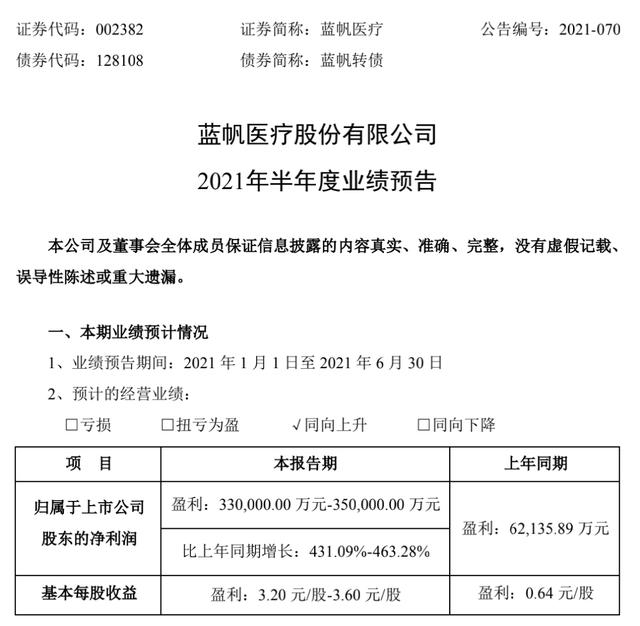 证券代码：002382　　证券简称：蓝帆医疗　　公告编号：2021-070
债券代码：128108　　债券简称：蓝帆转债

蓝帆医疗股份有限公司
2021年半年度业绩预告

本公司及董事会全体成员保证信息披露的内容真实、准确、完整，没有虚假记载、误导性陈述或重大遗漏。

一、本期业绩预计情况
1、业绩预告期间：2021 年 1 月 1 日至 2021 年 6 月 30 日
2、预计的经营业绩：
□亏损　□扭亏为盈　√同向上升　□同向下降

| 项　目 | 本报告期 | 上年同期 |
|---|---|---|
| 归属于上市公司股东的净利润 | 盈利：330,000.00 万元-350,000.00 万元 | 盈利：62,135.89 万元 |
| | 比上年同期增长：431.09%-463.28% | |
| 基本每股收益 | 盈利：3.20 元/股-3.60 元/股 | 盈利：0.64 元/股 |